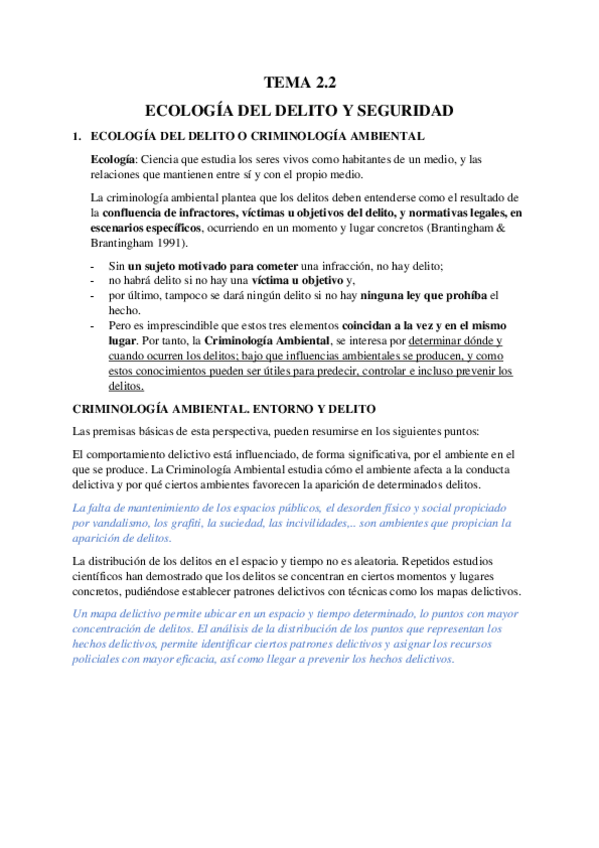 TEMA 2.2

ECOLOGÍA DEL DELITO Y SEGURIDAD

1. ECOLOGÍA DEL DELITO O CRIMINOLOGÍA AMBIENTAL

Ecología: Ciencia que estudia los seres vivos como habitantes de un medio, y las relaciones que mantienen entre sí y con el propio medio.

La criminología ambiental plantea que los delitos deben entenderse como el resultado de la confluencia de infractores, víctimas u objetivos del delito, y normativas legales, en escenarios específicos, ocurriendo en un momento y lugar concretos (Brantingham & Brantingham 1991).

- Sin un sujeto motivado para cometer una infracción, no hay delito;
- no habrá delito si no hay una víctima u objetivo y,
- por último, tampoco se dará ningún delito si no hay ninguna ley que prohíba el hecho.
- Pero es imprescindible que estos tres elementos coincidan a la vez y en el mismo lugar. Por tanto, la Criminología Ambiental, se interesa por determinar dónde y cuando ocurren los delitos; bajo que influencias ambientales se producen, y como estos conocimientos pueden ser útiles para predecir, controlar e incluso prevenir los delitos.

CRIMINOLOGÍA AMBIENTAL. ENTORNO Y DELITO

Las premisas básicas de esta perspectiva, pueden resumirse en los siguientes puntos:

El comportamiento delictivo está influenciado, de forma significativa, por el ambiente en el que se produce. La Criminología Ambiental estudia cómo el ambiente afecta a la conducta delictiva y por qué ciertos ambientes favorecen la aparición de determinados delitos.

La falta de mantenimiento de los espacios públicos, el desorden físico y social propiciado por vandalismo, los grafiti, la suciedad, las incivilidades,.. son ambientes que propician la aparición de delitos.

La distribución de los delitos en el espacio y tiempo no es aleatoria. Repetidos estudios científicos han demostrado que los delitos se concentran en ciertos momentos y lugares concretos, pudiéndose establecer patrones delictivos con técnicas como los mapas delictivos.

Un mapa delictivo permite ubicar en un espacio y tiempo determinado, lo puntos con mayor concentración de delitos. El análisis de la distribución de los puntos que representan los hechos delictivos, permite identificar ciertos patrones delictivos y asignar los recursos policiales con mayor eficacia, así como llegar a prevenir los hechos delictivos.